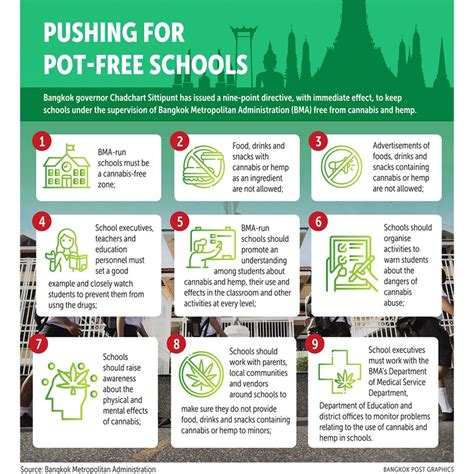 PUSHING FOR POT-FREE SCHOOLS

Bangkok governor Chadchart Sittipunt has issued a nine-point directive, with immediate effect, to keep schools under the supervision of Bangkok Metropolitan Administration (BMA) free from cannabis and hemp.

1
BMA-run schools must be a cannabis-free zone;

2
Food, drinks and snacks with cannabis or hemp as an ingredient are not allowed;

3
Advertisements of foods, drinks and snacks containing cannabis or hemp are not allowed;

4
School executives, teachers and education personnel must set a good example and closely watch students to prevent them from usng the drugs;

5
BMA-run schools should promote an understanding among students about cannabis and hemp, their use and effects in the classroom and other activities at every level;

6
Schools should organise activities to warn students about the dangers of cannabis abuse;

7
Schools should raise awareness about the physical and mental effects of cannabis;

8
Schools should work with parents, local communities and vendors around schools to make sure they do not provide food, drinks and snacks containing cannabis or hemp to minors;

9
School executives must work with the BMA's Department of Medical Service Department, Department of Education and district offices to monitor problems relating to the use of cannabis and hemp in schools.

Source: Bangkok Metropolitan Administration

BANGKOK POST GRAPHICS